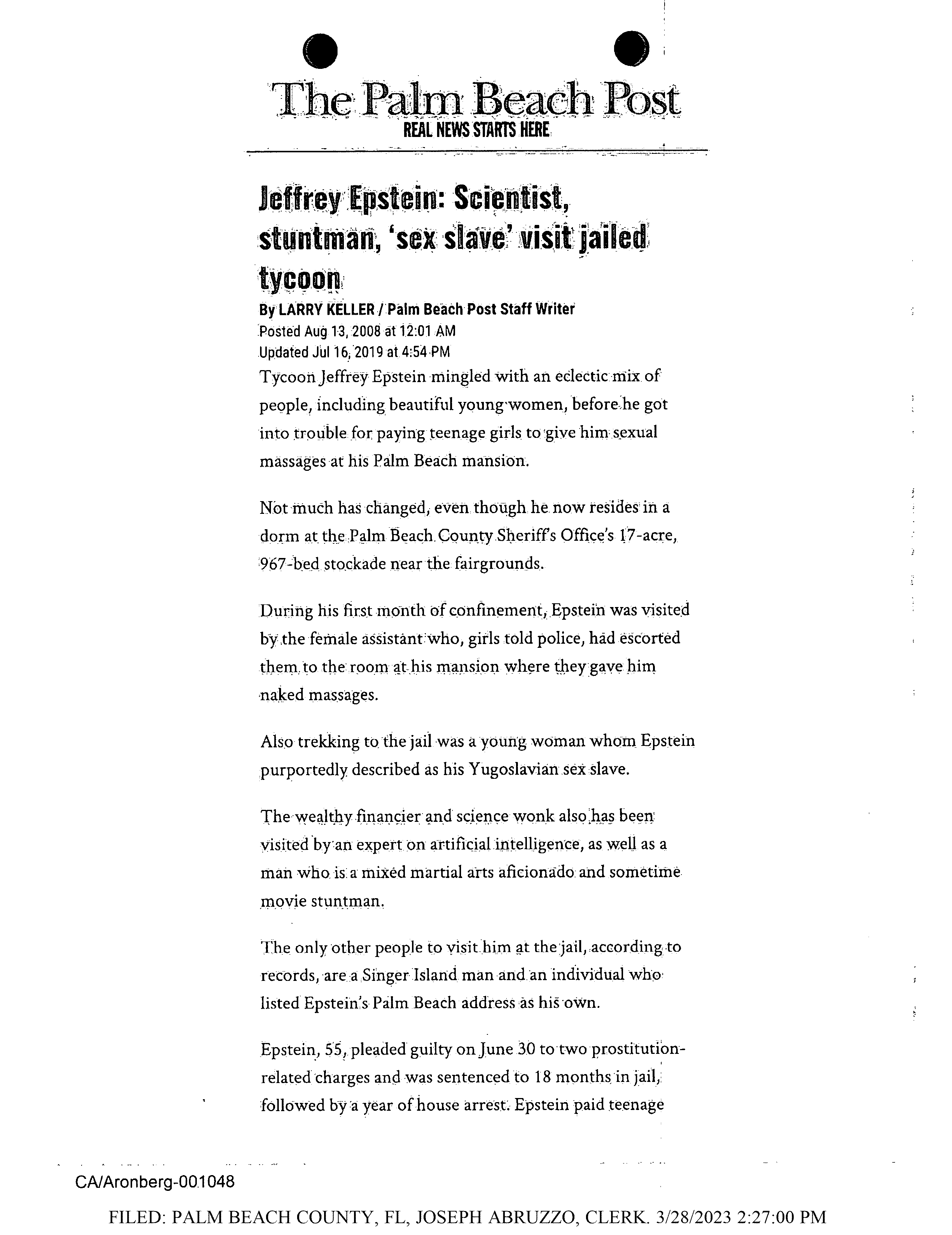 The Palm Beach Post
REAL NEWS STARTS HERE

Jeffrey Epstein: Scientist, stuntman, 'sex slave' visit jailed tycoon

By LARRY KELLER / Palm Beach Post Staff Writer
Posted Aug 13, 2008 at 12:01 AM
Updated Jul 16, 2019 at 4:54 PM

Tycoon Jeffrey Epstein mingled with an eclectic mix of people, including beautiful young women, before he got into trouble for paying teenage girls to give him sexual massages at his Palm Beach mansion.

Not much has changed, even though he now resides in a dorm at the Palm Beach County Sheriff's Office's 17-acre, 967-bed stockade near the fairgrounds.

During his first month of confinement, Epstein was visited by the female assistant who, girls told police, had escorted them to the room at his mansion where they gave him naked massages.

Also trekking to the jail was a young woman whom Epstein purportedly described as his Yugoslavian sex slave.

The wealthy financier and science wonk also has been visited by an expert on artificial intelligence, as well as a man who is a mixed martial arts aficionado and sometime movie stuntman.

The only other people to visit him at the jail, according to records, are a Singer Island man and an individual who listed Epstein's Palm Beach address as his own.

Epstein, 55, pleaded guilty on June 30 to two prostitution-related charges and was sentenced to 18 months in jail, followed by a year of house arrest. Epstein paid teenage

CA/Aronberg-001048

FILED: PALM BEACH COUNTY, FL, JOSEPH ABRUZZO, CLERK. 3/28/2023 2:27:00 PM